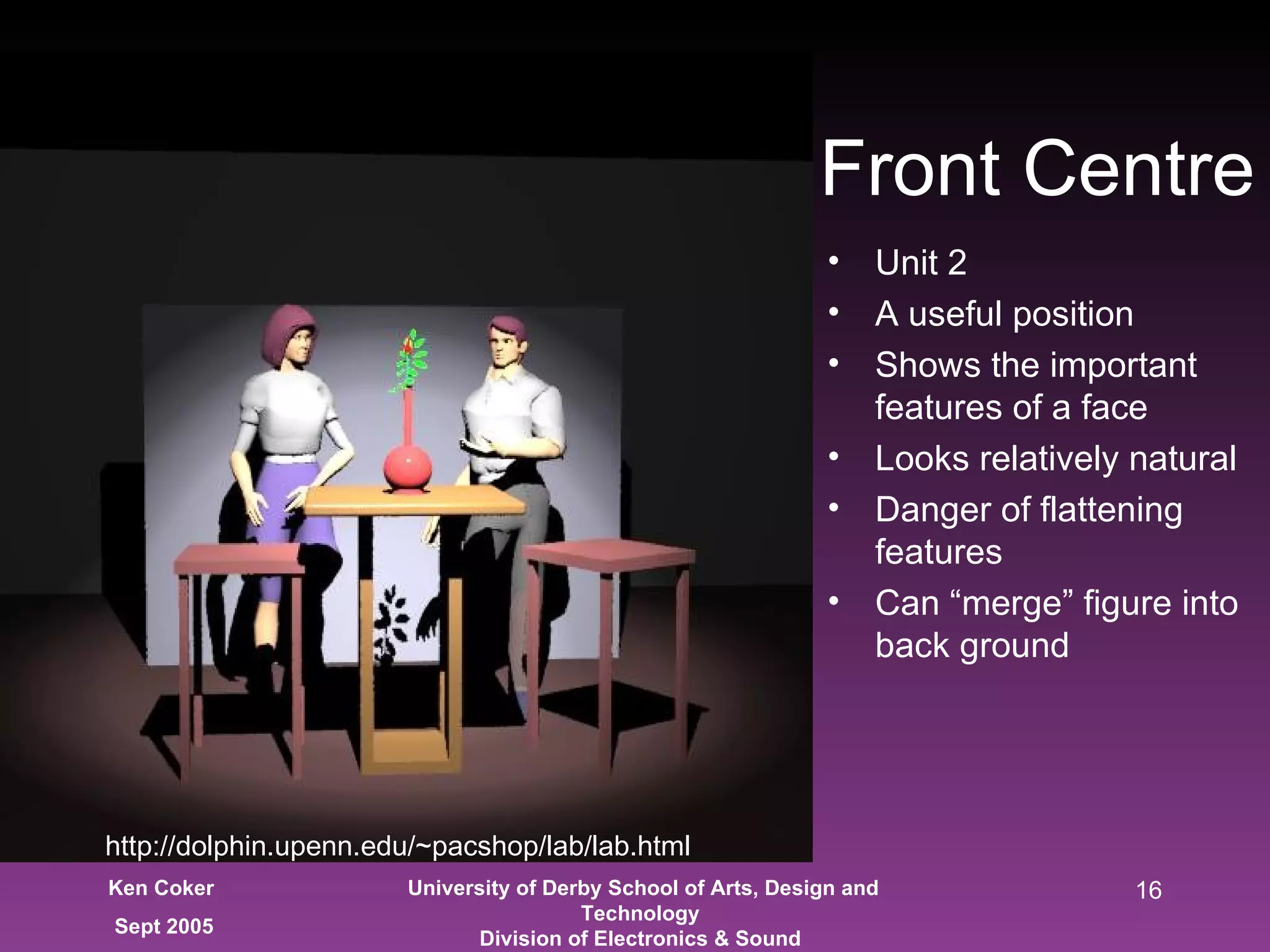 Front Centre

• Unit 2
• A useful position
• Shows the important features of a face
• Looks relatively natural
• Danger of flattening features
• Can “merge” figure into back ground

http://dolphin.upenn.edu/~pacshop/lab/lab.html

Ken Coker

Sept 2005

University of Derby School of Arts, Design and Technology
Division of Electronics & Sound

16